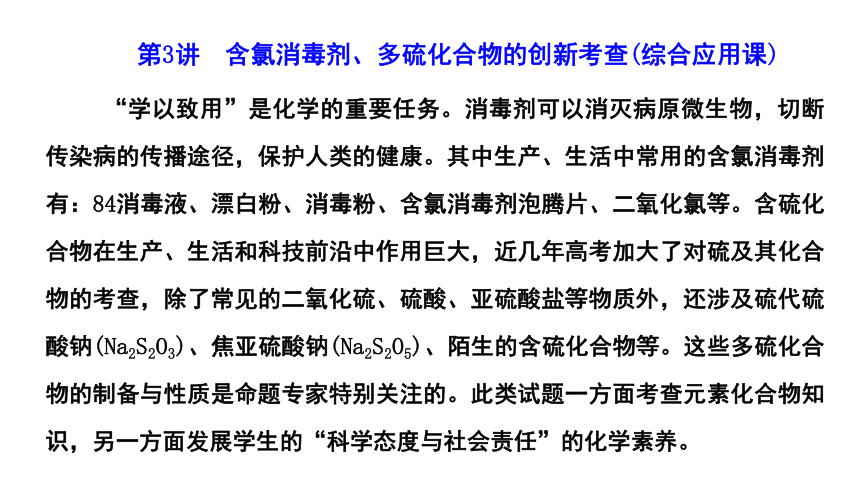 第3讲　含氯消毒剂、多硫化合物的创新考查(综合应用课)

“学以致用”是化学的重要任务。消毒剂可以消灭病原微生物，切断传染病的传播途径，保护人类的健康。其中生产、生活中常用的含氯消毒剂有：84消毒液、漂白粉、消毒粉、含氯消毒剂泡腾片、二氧化氯等。含硫化合物在生产、生活和科技前沿中作用巨大，近几年高考加大了对硫及其化合物的考查，除了常见的二氧化硫、硫酸、亚硫酸盐等物质外，还涉及硫代硫酸钠($Na_2S_2O_3$)、焦亚硫酸钠($Na_2S_2O_5$)、陌生的含硫化合物等。这些多硫化合物的制备与性质是命题专家特别关注的。此类试题一方面考查元素化合物知识，另一方面发展学生的“科学态度与社会责任”的化学素养。